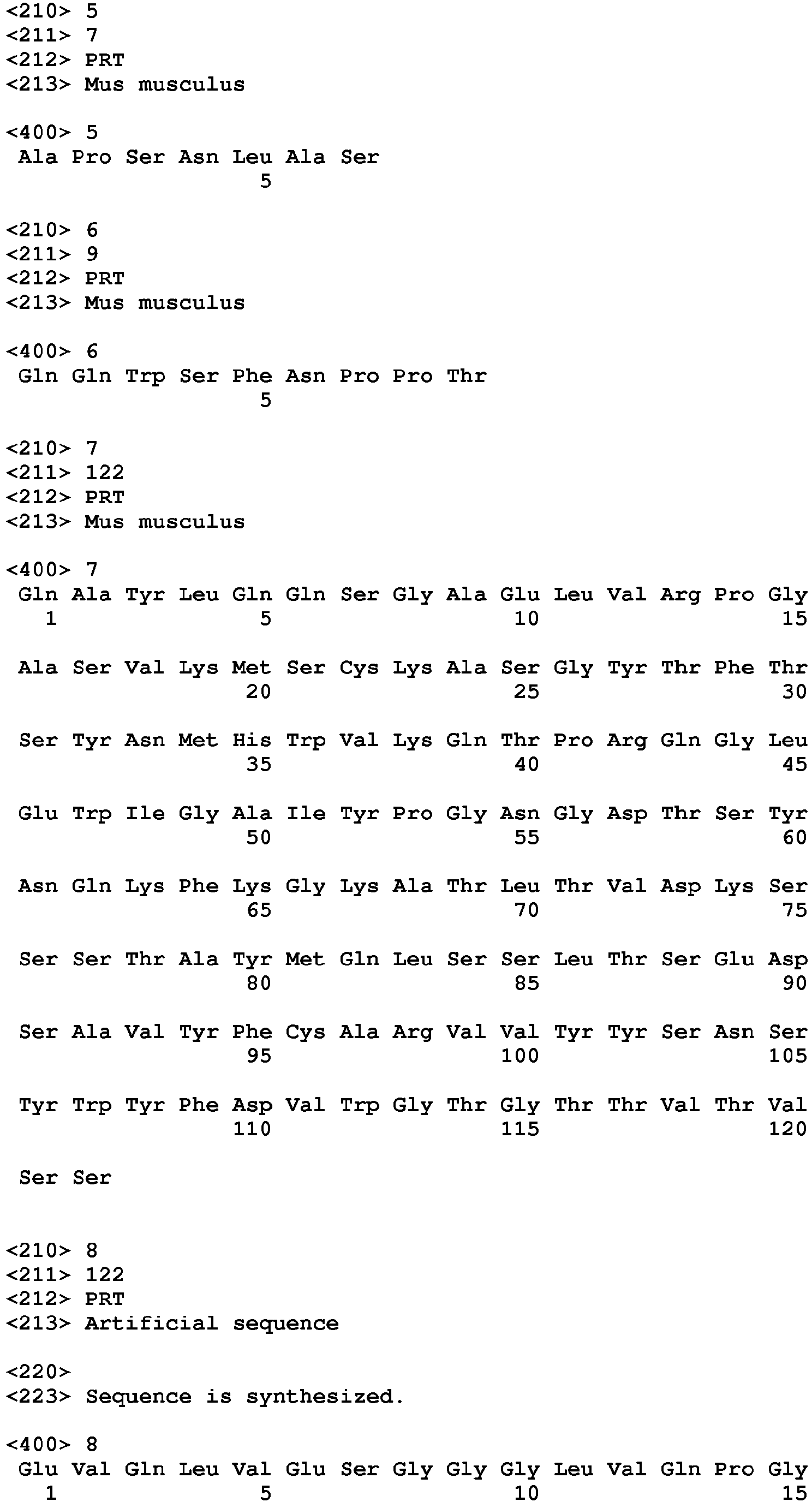 <210> 5
<211> 7
<212> PRT
<213> Mus musculus

<400> 5
Ala Pro Ser Asn Leu Ala Ser
5

<210> 6
<211> 9
<212> PRT
<213> Mus musculus

<400> 6
Gln Gln Trp Ser Phe Asn Pro Pro Thr
5

<210> 7
<211> 122
<212> PRT
<213> Mus musculus

<400> 7
Gln Ala Tyr Leu Gln Gln Ser Gly Ala Glu Leu Val Arg Pro Gly
1 5 10 15

Ala Ser Val Lys Met Ser Cys Lys Ala Ser Gly Tyr Thr Phe Thr
20 25 30

Ser Tyr Asn Met His Trp Val Lys Gln Thr Pro Arg Gln Gly Leu
35 40 45

Glu Trp Ile Gly Ala Ile Tyr Pro Gly Asn Gly Asp Thr Ser Tyr
50 55 60

Asn Gln Lys Phe Lys Gly Lys Ala Thr Leu Thr Val Asp Lys Ser
65 70 75

Ser Ser Thr Ala Tyr Met Gln Leu Ser Ser Leu Thr Ser Glu Asp
80 85 90

Ser Ala Val Tyr Phe Cys Ala Arg Val Val Tyr Tyr Ser Asn Ser
95 100 105

Tyr Trp Tyr Phe Asp Val Trp Gly Thr Gly Thr Thr Val Thr Val
110 115 120

Ser Ser

<210> 8
<211> 122
<212> PRT
<213> Artificial sequence

<220>
<223> Sequence is synthesized.

<400> 8
Glu Val Gln Leu Val Glu Ser Gly Gly Gly Leu Val Gln Pro Gly
1 5 10 15